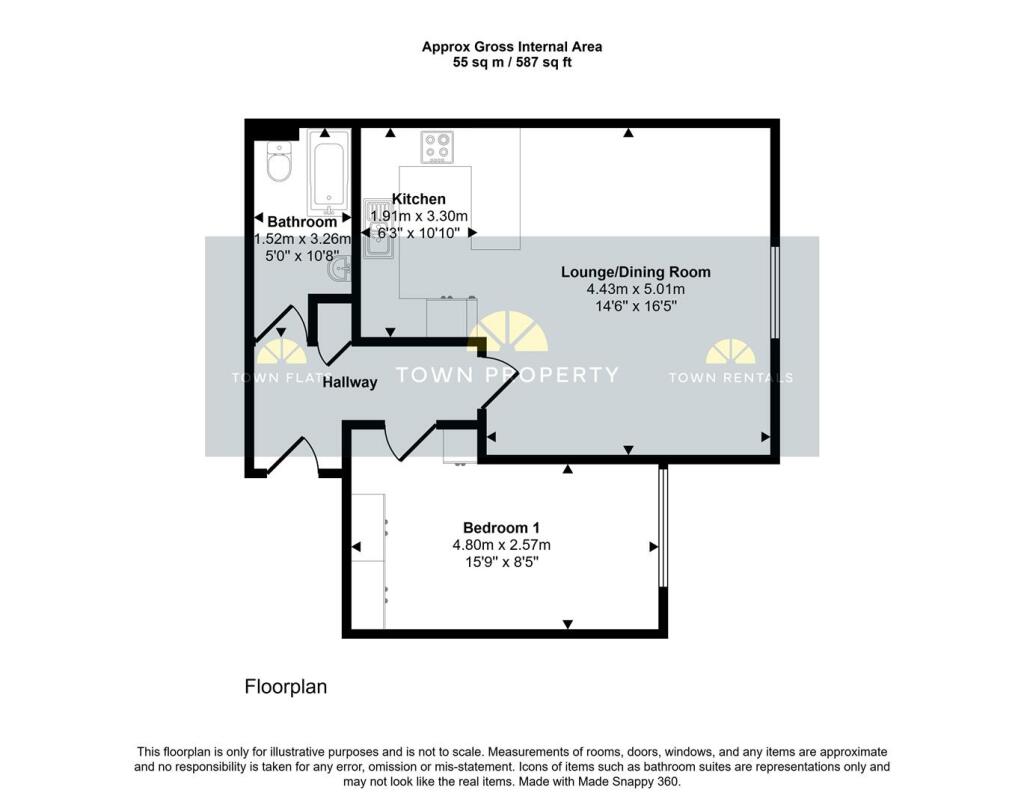 Approx Gross Internal Area
55 sq m / 587 sq ft

Bathroom
1.52m x 3.26m
5'0" x 10'8"

Kitchen
1.91m x 3.30m
6'3" x 10'10"

Lounge/Dining Room
4.43m x 5.01m
14'6" x 16'5"

TOWN FLATS TOWN PROPERTY TOWN RENTALS

Hallway

Bedroom 1
4.80m x 2.57m
15'9" x 8'5"

Floorplan

This floorplan is only for illustrative purposes and is not to scale. Measurements of rooms, doors, windows, and any items are approximate and no responsibility is taken for any error, omission or mis-statement. Icons of items such as bathroom suites are representations only and may not look like the real items. Made with Made Snappy 360.